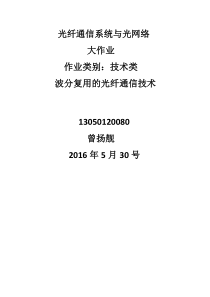 光纤通信系统与光网络

大作业

作业类别：技术类

波分复用的光纤通信技术

13050120080

曾扬靓

2016 年 5 月 30 号